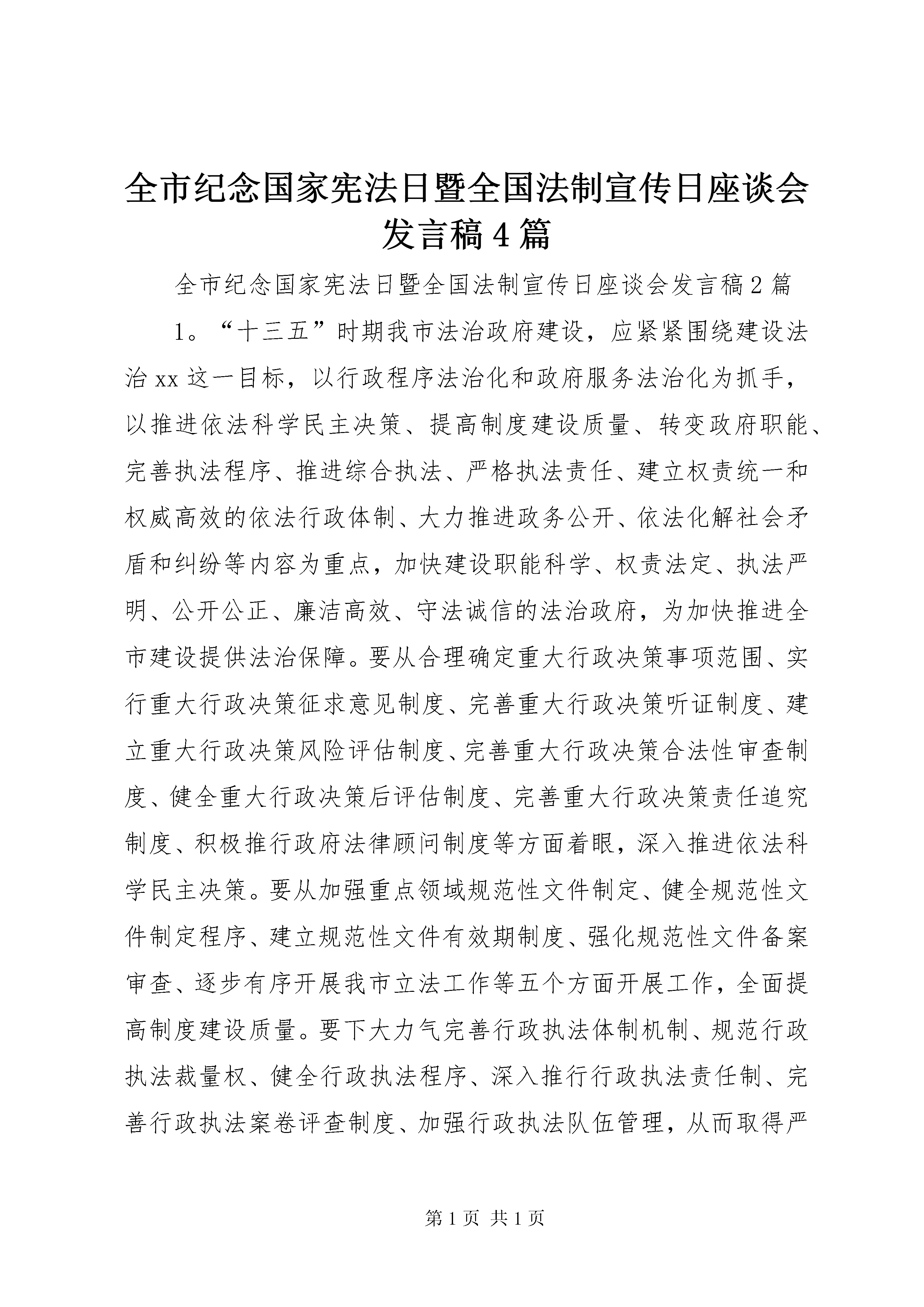 全市纪念国家宪法日暨全国法制宣传日座谈会发言稿4篇

全市纪念国家宪法日暨全国法制宣传日座谈会发言稿2篇

1。“十三五”时期我市法治政府建设，应紧紧围绕建设法治xx这一目标，以行政程序法治化和政府服务法治化为抓手，以推进依法科学民主决策、提高制度建设质量、转变政府职能、完善执法程序、推进综合执法、严格执法责任、建立权责统一和权威高效的依法行政体制、大力推进政务公开、依法化解社会矛盾和纠纷等内容为重点，加快建设职能科学、权责法定、执法严明、公开公正、廉洁高效、守法诚信的法治政府，为加快推进全市建设提供法治保障。要从合理确定重大行政决策事项范围、实行重大行政决策征求意见制度、完善重大行政决策听证制度、建立重大行政决策风险评估制度、完善重大行政决策合法性审查制度、健全重大行政决策后评估制度、完善重大行政决策责任追究制度、积极推行政府法律顾问制度等方面着眼，深入推进依法科学民主决策。要从加强重点领域规范性文件制定、健全规范性文件制定程序、建立规范性文件有效期制度、强化规范性文件备案审查、逐步有序开展我市立法工作等五个方面开展工作，全面提高制度建设质量。要下大力气完善行政执法体制机制、规范行政执法裁量权、健全行政执法程序、深入推行行政执法责任制、完善行政执法案卷评查制度、加强行政执法队伍管理，从而取得严

第1页 共1页